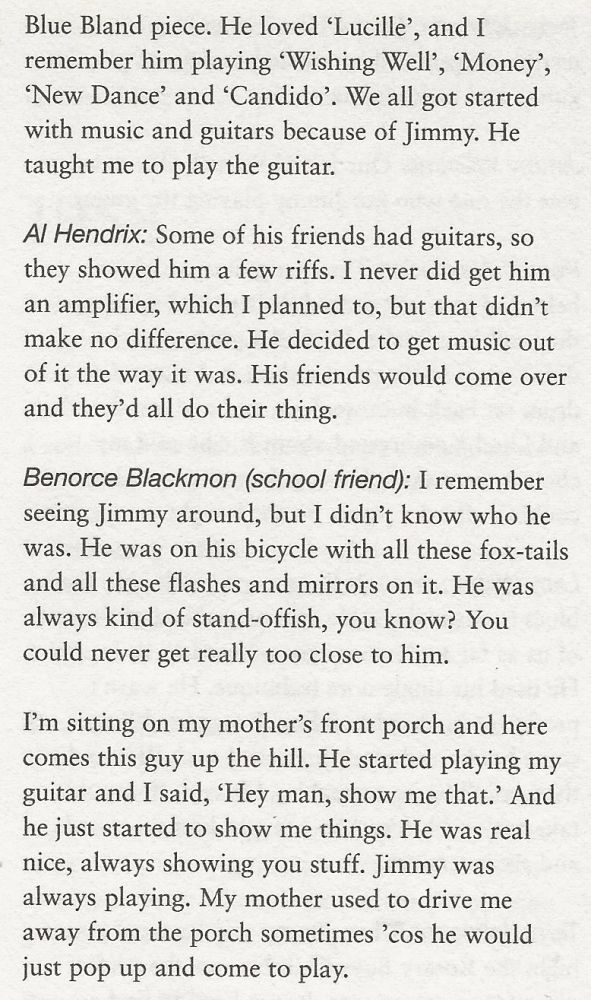 Blue Bland piece. He loved 'Lucille', and I remember him playing 'Wishing Well', 'Money', 'New Dance' and 'Candido'. We all got started with music and guitars because of Jimmy. He taught me to play the guitar.

Al Hendrix: Some of his friends had guitars, so they showed him a few riffs. I never did get him an amplifier, which I planned to, but that didn't make no difference. He decided to get music out of it the way it was. His friends would come over and they'd all do their thing.

Benorce Blackmon (school friend): I remember seeing Jimmy around, but I didn't know who he was. He was on his bicycle with all these fox-tails and all these flashes and mirrors on it. He was always kind of stand-offish, you know? You could never get really too close to him.

I'm sitting on my mother's front porch and here comes this guy up the hill. He started playing my guitar and I said, 'Hey man, show me that.' And he just started to show me things. He was real nice, always showing you stuff. Jimmy was always playing. My mother used to drive me away from the porch sometimes 'cos he would just pop up and come to play.